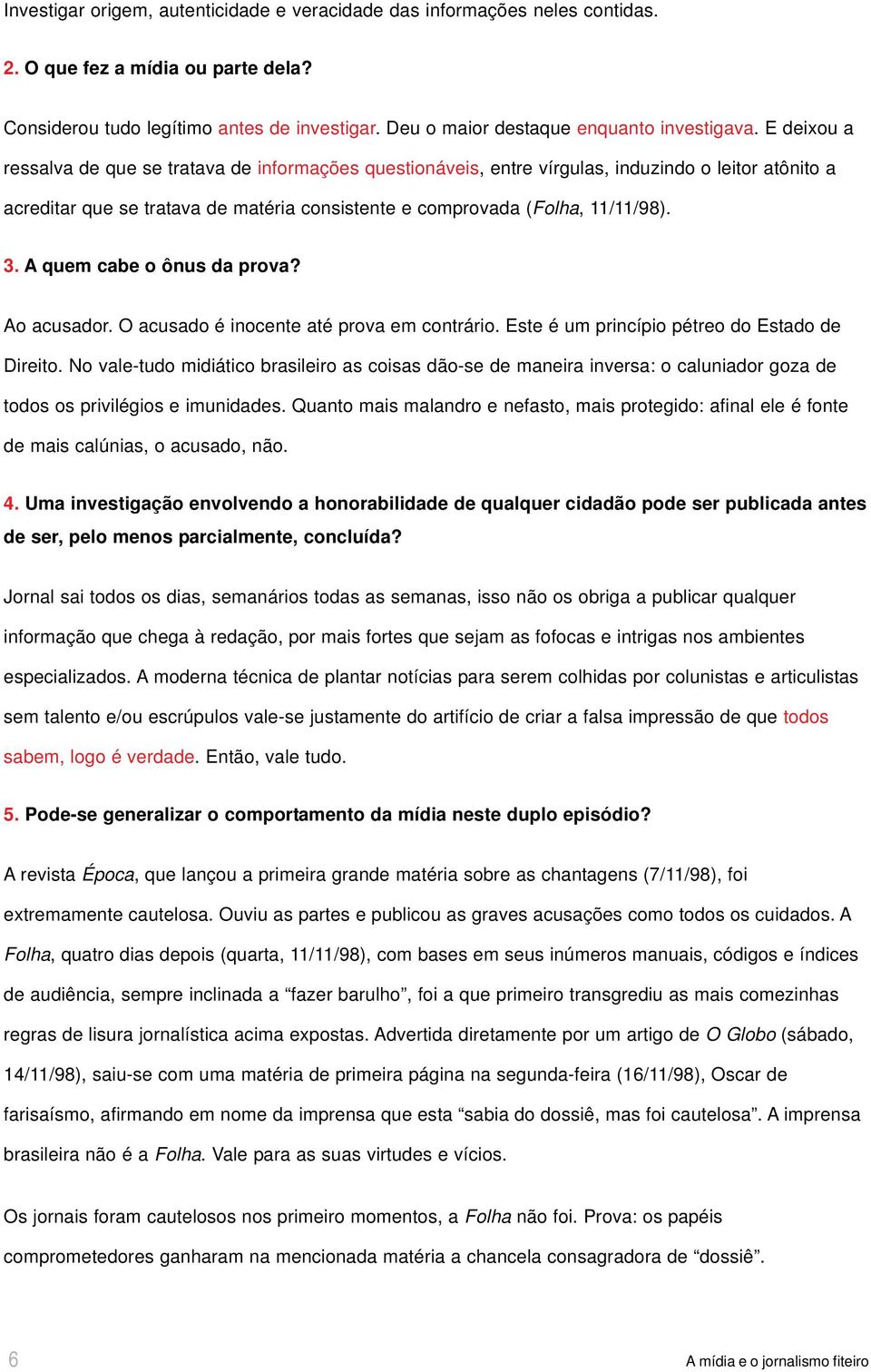 Investigar origem, autenticidade e veracidade das informações neles contidas.

2. O que fez a mídia ou parte dela?

Considerou tudo legítimo antes de investigar. Deu o maior destaque enquanto investigava. E deixou a ressalva de que se tratava de informações questionáveis, entre vírgulas, induzindo o leitor atônito a acreditar que se tratava de matéria consistente e comprovada (Folha, 11/11/98).

3. A quem cabe o ônus da prova?

Ao acusador. O acusado é inocente até prova em contrário. Este é um princípio pétreo do Estado de Direito. No vale-tudo midiático brasileiro as coisas dão-se de maneira inversa: o caluniador goza de todos os privilégios e imunidades. Quanto mais malandro e nefasto, mais protegido: afinal ele é fonte de mais calúnias, o acusado, não.

4. Uma investigação envolvendo a honorabilidade de qualquer cidadão pode ser publicada antes de ser, pelo menos parcialmente, concluída?

Jornal sai todos os dias, semanários todas as semanas, isso não os obriga a publicar qualquer informação que chega à redação, por mais fortes que sejam as fofocas e intrigas nos ambientes especializados. A moderna técnica de plantar notícias para serem colhidas por colunistas e articulistas sem talento e/ou escrúpulos vale-se justamente do artifício de criar a falsa impressão de que todos sabem, logo é verdade. Então, vale tudo.

5. Pode-se generalizar o comportamento da mídia neste duplo episódio?

A revista Época, que lançou a primeira grande matéria sobre as chantagens (7/11/98), foi extremamente cautelosa. Ouviu as partes e publicou as graves acusações como todos os cuidados. A Folha, quatro dias depois (quarta, 11/11/98), com bases em seus inúmeros manuais, códigos e índices de audiência, sempre inclinada a “fazer barulho”, foi a que primeiro transgrediu as mais comezinhas regras de lisura jornalística acima expostas. Advertida diretamente por um artigo de O Globo (sábado, 14/11/98), saiu-se com uma matéria de primeira página na segunda-feira (16/11/98), Oscar de farisaísmo, afirmando em nome da imprensa que esta “sabia do dossiê, mas foi cautelosa”. A imprensa brasileira não é a Folha. Vale para as suas virtudes e vícios.

Os jornais foram cautelosos nos primeiro momentos, a Folha não foi. Prova: os papéis comprometedores ganharam na mencionada matéria a chancela consagradora de “dossiê”.

6

A mídia e o jornalismo fiteiro